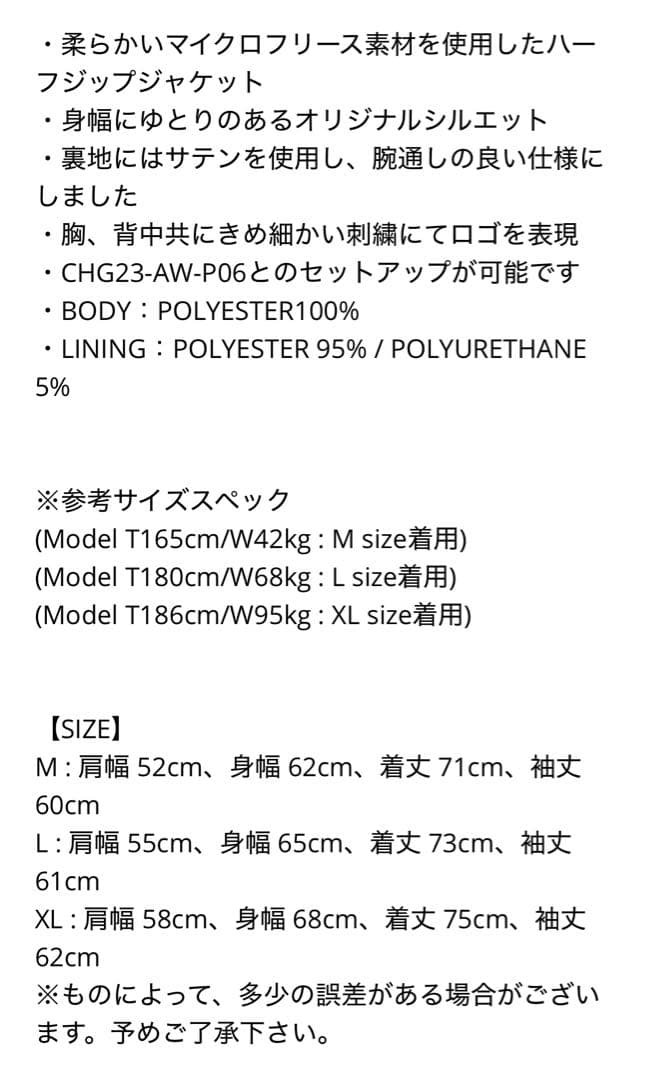 ・柔らかいマイクロフリース素材を使用したハーフジップジャケット
・身幅にゆとりのあるオリジナルシルエット
・裏地にはサテンを使用し、腕通しの良い仕様にしました
・胸、背中共にきめ細かい刺繍にてロゴを表現
・CHG23-AW-P06とのセットアップが可能です
・BODY：POLYESTER100%
・LINING：POLYESTER 95% / POLYURETHANE 5%

※参考サイズスペック
(Model T165cm/W42kg : M size着用)
(Model T180cm/W68kg : L size着用)
(Model T186cm/W95kg : XL size着用)

【SIZE】
M : 肩幅 52cm、身幅 62cm、着丈 71cm、袖丈 60cm
L : 肩幅 55cm、身幅 65cm、着丈 73cm、袖丈 61cm
XL : 肩幅 58cm、身幅 68cm、着丈 75cm、袖丈 62cm
※ものによって、多少の誤差がある場合がございます。予めご了承下さい。